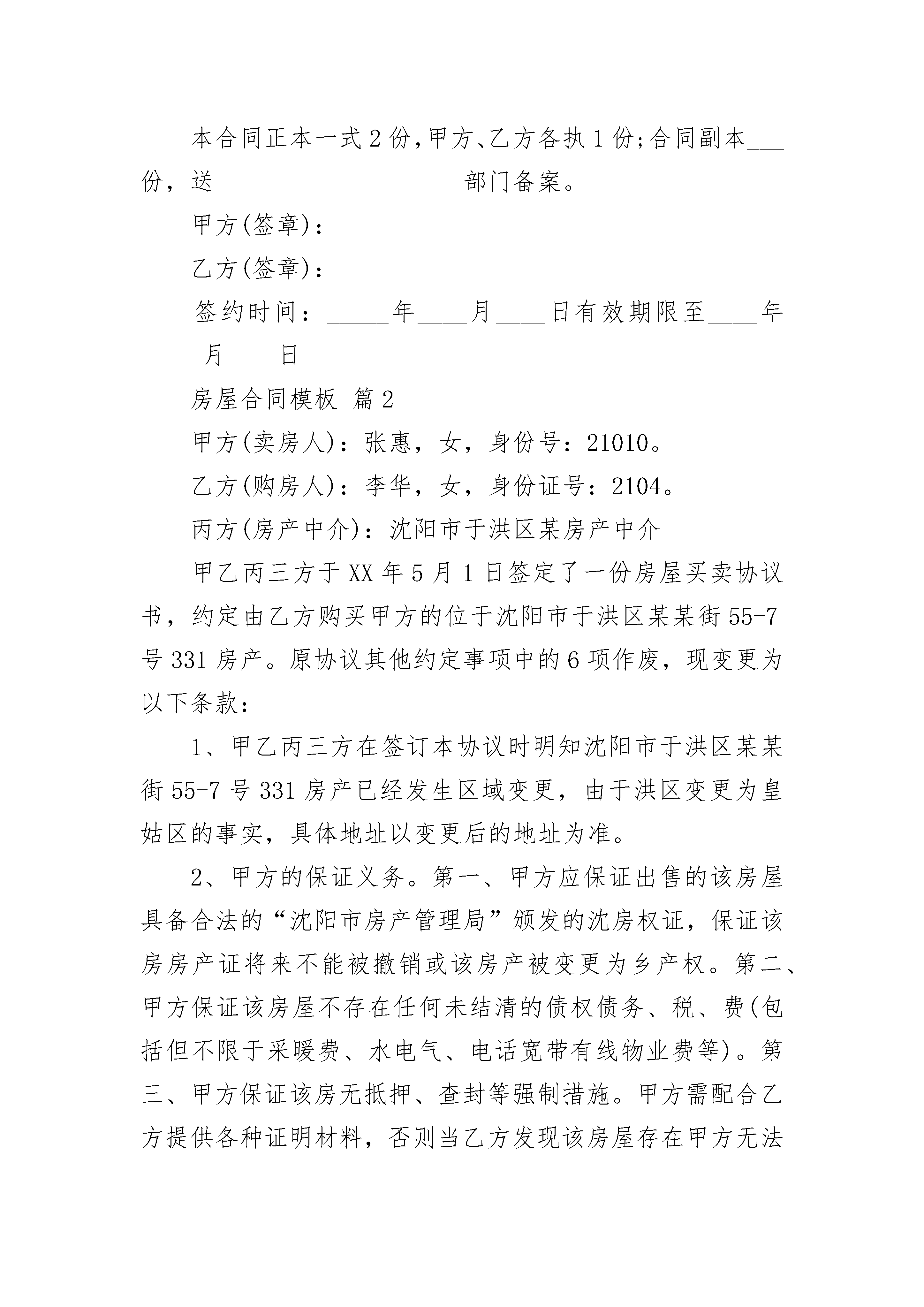 本合同正本一式2份，甲方、乙方各执1份；合同副本___份，送____________________部门备案。

甲方(签章)：

乙方(签章)：

签约时间：_____年____月____日有效期限至____年_____月____日

房屋合同模板 篇2

甲方(卖房人)：张惠，女，身份号：21010。

乙方(购房人)：李华，女，身份证号：2104。

丙方(房产中介)：沈阳市于洪区某房产中介

甲乙丙三方于XX年5月1日签定了一份房屋买卖协议书，约定由乙方购买甲方的位于沈阳市于洪区某某街55-7号331房产。原协议其他约定事项中的6项作废，现变更为以下条款：

1、甲乙丙三方在签订本协议时明知沈阳市于洪区某某街55-7号331房产已经发生区域变更，由于洪区变更为皇姑区的事实，具体地址以变更后的地址为准。

2、甲方的保证义务。第一、甲方应保证出售的该房屋具备合法的“沈阳市房产管理局”颁发的沈房权证，保证该房房产证将来不能被撤销或该房产被变更为乡产权。第二、甲方保证该房屋不存在任何未结清的债权债务、税、费(包括但不限于采暖费、水电气、电话宽带有线物业费等)。第三、甲方保证该房无抵押、查封等强制措施。甲方需配合乙方提供各种证明材料，否则当乙方发现该房屋存在甲方无法